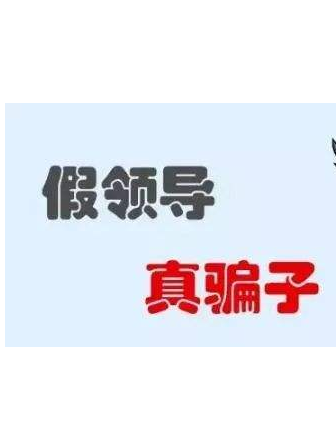 假领导

真骗子